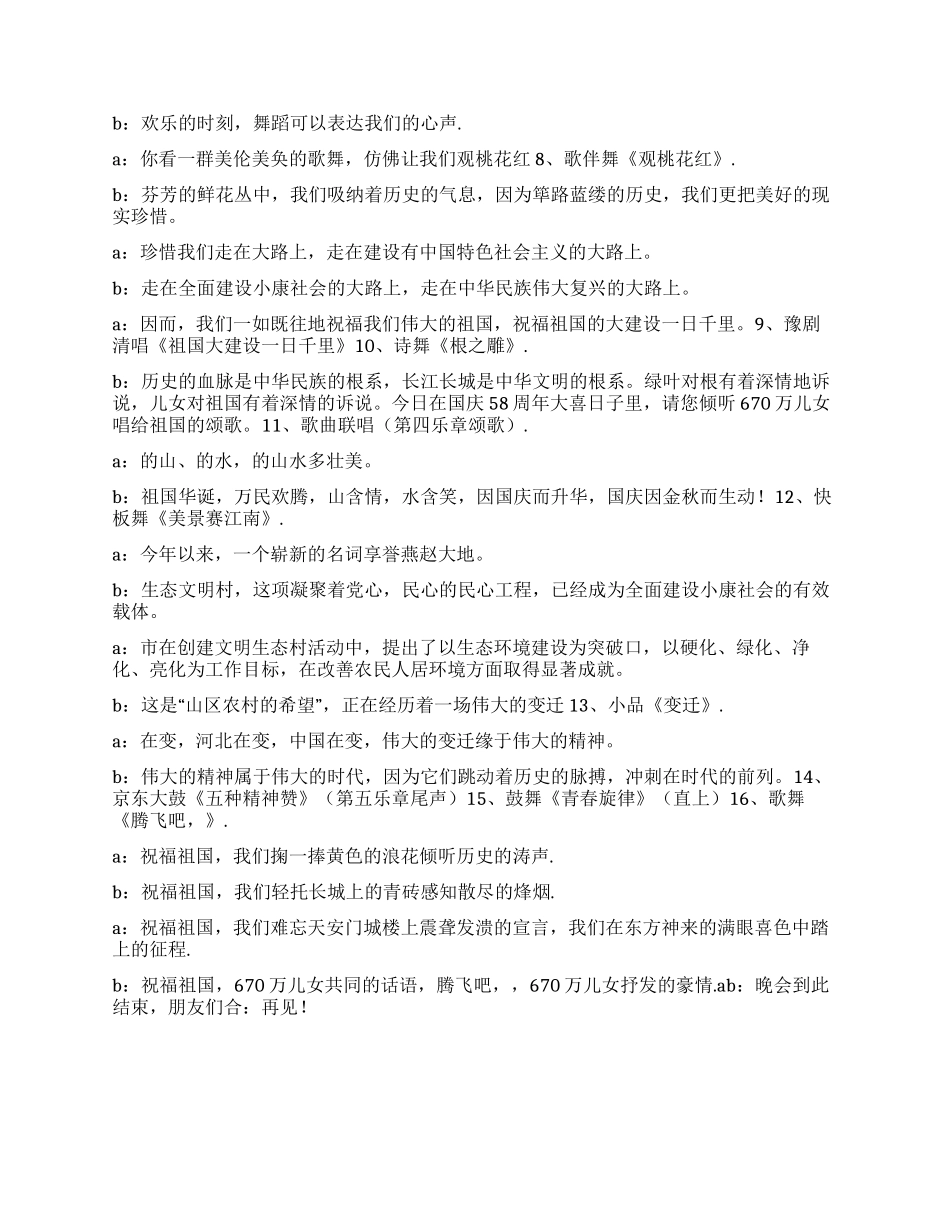 b：欢乐的时刻，舞蹈可以表达我们的心声.

a：你看一群美伦美奂的歌舞，仿佛让我们观桃花红 8、歌伴舞《观桃花红》.

b：芬芳的鲜花丛中，我们吸纳着历史的气息，因为筚路蓝缕的历史，我们更把美好的现实珍惜。

a：珍惜我们走在大路上，走在建设有中国特色社会主义的大路上。

b：走在全面建设小康社会的大路上，走在中华民族伟大复兴的大路上。

a：因而，我们一如既往地祝福我们伟大的祖国，祝福祖国的大建设一日千里。9、豫剧清唱《祖国大建设一日千里》10、诗舞《根之雕》.

b：历史的血脉是中华民族的根系，长江长城是中华文明的根系。绿叶对根有着深情地诉说，儿女对祖国有着深情的诉说。今日在国庆 58 周年大喜日子里，请您倾听 670 万儿女唱给祖国的颂歌。11、歌曲联唱（第四乐章颂歌）.

a：的山、的水，的山水多壮美。

b：祖国华诞，万民欢腾，山含情，水含笑，因国庆而升华，国庆因金秋而生动！12、快板舞《美景赛江南》.

a：今年以来，一个崭新的名词享誉燕赵大地。

b：生态文明村，这项凝聚着党心，民心的民心工程，已经成为全面建设小康社会的有效载体。

a：市在创建文明生态村活动中，提出了以生态环境建设为突破口，以硬化、绿化、净化、亮化为工作目标，在改善农民人居环境方面取得显著成就。

b：这是“山区农村的希望”，正在经历着一场伟大的变迁 13、小品《变迁》.

a：在变，河北在变，中国在变，伟大的变迁缘于伟大的精神。

b：伟大的精神属于伟大的时代，因为它们跳动着历史的脉搏，冲刺在时代的前列。14、京东大鼓《五种精神赞》（第五乐章尾声）15、鼓舞《青春旋律》（直上）16、歌舞《腾飞吧，》.

a：祝福祖国，我们掬一捧黄色的浪花倾听历史的涛声.

b：祝福祖国，我们轻托长城上的青砖感知散尽的烽烟.

a：祝福祖国，我们难忘天安门城楼上震聋发溃的宣言，我们在东方神来的满眼喜色中踏上的征程.

b：祝福祖国，670 万儿女共同的话语，腾飞吧，，670 万儿女抒发的豪情.ab：晚会到此结束，朋友们合：再见！